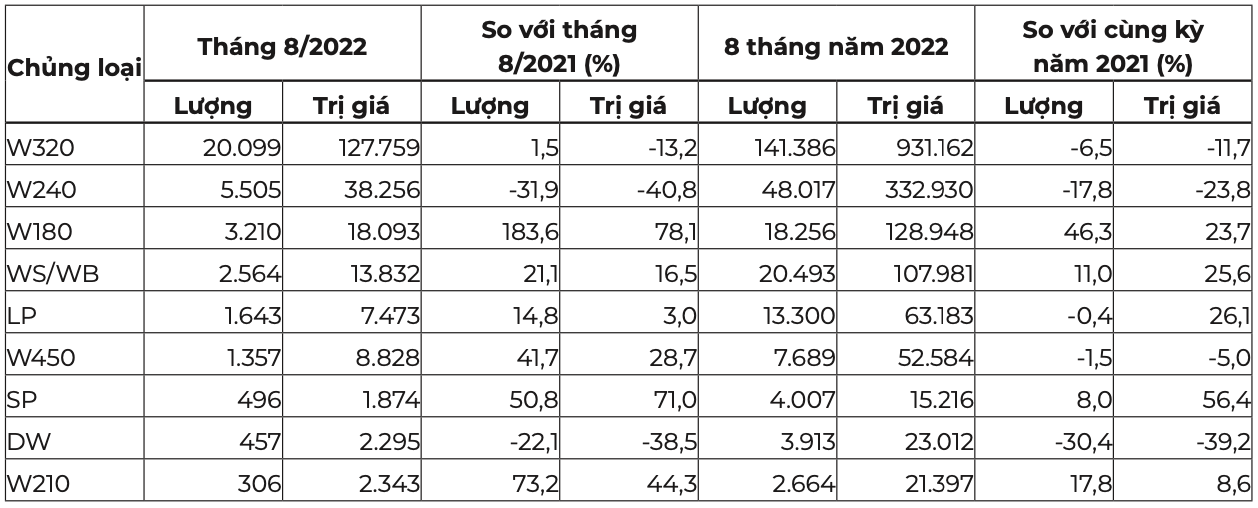 | Chủng loại | Tháng 8/2022 | | So với tháng 8/2021 (%) | | 8 tháng năm 2022 | | So với cùng kỳ năm 2021 (%) | |
|---|---|---|---|---|---|---|---|---|
| | Lượng | Trị giá | Lượng | Trị giá | Lượng | Trị giá | Lượng | Trị giá |
| W320 | 20.099 | 127.759 | 1,5 | -13,2 | 141.386 | 931.162 | -6,5 | -11,7 |
| W240 | 5.505 | 38.256 | -31,9 | -40,8 | 48.017 | 332.930 | -17,8 | -23,8 |
| W180 | 3.210 | 18.093 | 183,6 | 78,1 | 18.256 | 128.948 | 46,3 | 23,7 |
| WS/WB | 2.564 | 13.832 | 21,1 | 16,5 | 20.493 | 107.981 | 11,0 | 25,6 |
| LP | 1.643 | 7.473 | 14,8 | 3,0 | 13.300 | 63.183 | -0,4 | 26,1 |
| W450 | 1.357 | 8.828 | 41,7 | 28,7 | 7.689 | 52.584 | -1,5 | -5,0 |
| SP | 496 | 1.874 | 50,8 | 71,0 | 4.007 | 15.216 | 8,0 | 56,4 |
| DW | 457 | 2.295 | -22,1 | -38,5 | 3.913 | 23.012 | -30,4 | -39,2 |
| W210 | 306 | 2.343 | 73,2 | 44,3 | 2.664 | 21.397 | 17,8 | 8,6 |